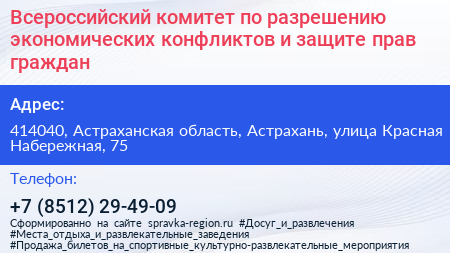 Всероссийский комитет по разрешению экономических конфликтов и защите прав граждан

Адрес:

414040, Астраханская область, Астрахань, улица Красная Набережная, 75

Телефон:

+7 (8512) 29-49-09

Сформированно на сайте spravka-region.ru #Досуг_и_развлечения #Места_отдыха_и_развлекательные_заведения #Продажа_билетов_на_спортивные_культурно-развлекательные_мероприятия